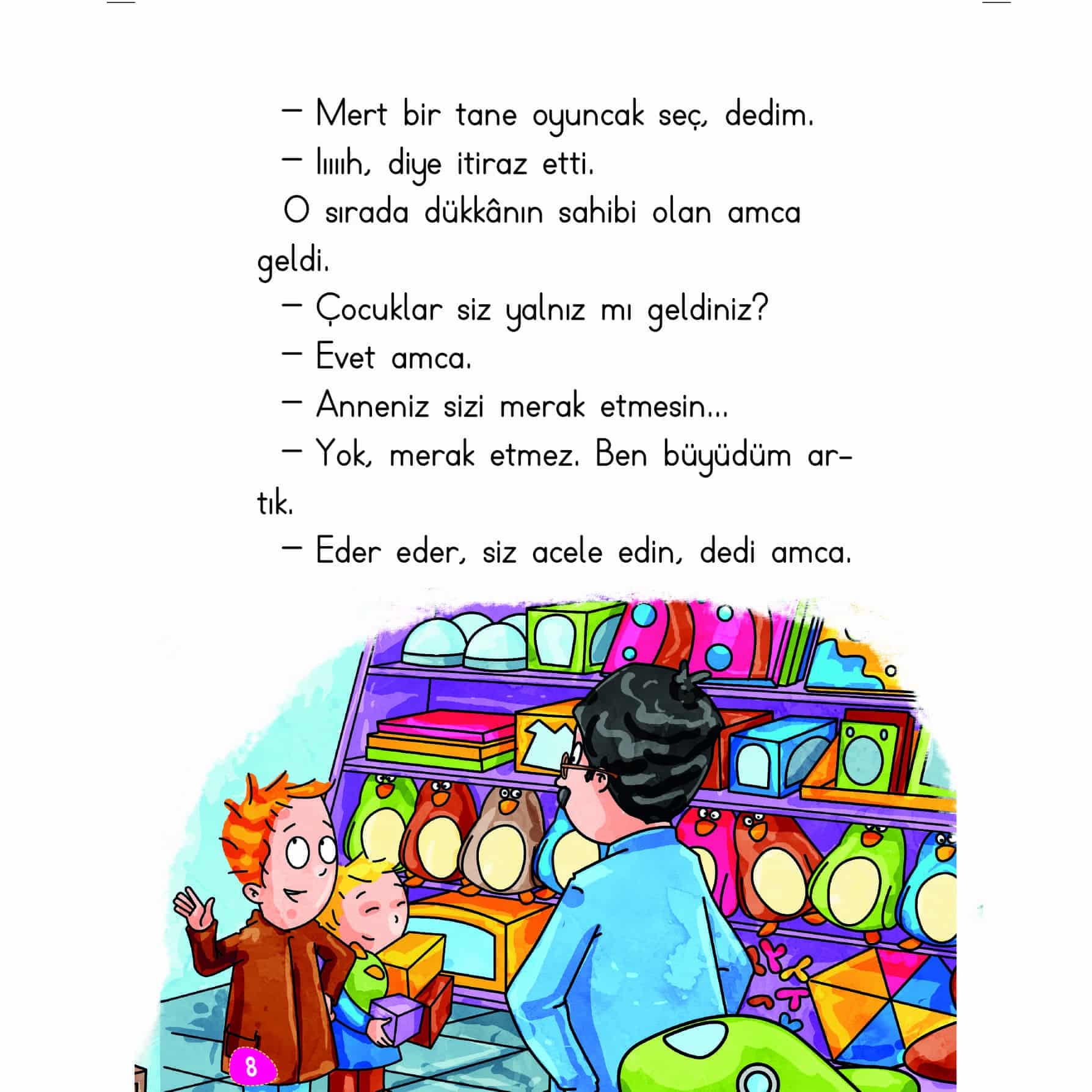 — Mert bir tane oyuncak seç, dedim.

— Iıııh, diye itiraz etti.

O sırada dükkânın sahibi olan amca geldi.

— Çocuklar siz yalnız mı geldiniz?

— Evet amca.

— Anneniz sizi merak etmesin...

— Yok, merak etmez. Ben büyüdüm artık.

— Eder eder, siz acele edin, dedi amca.

8